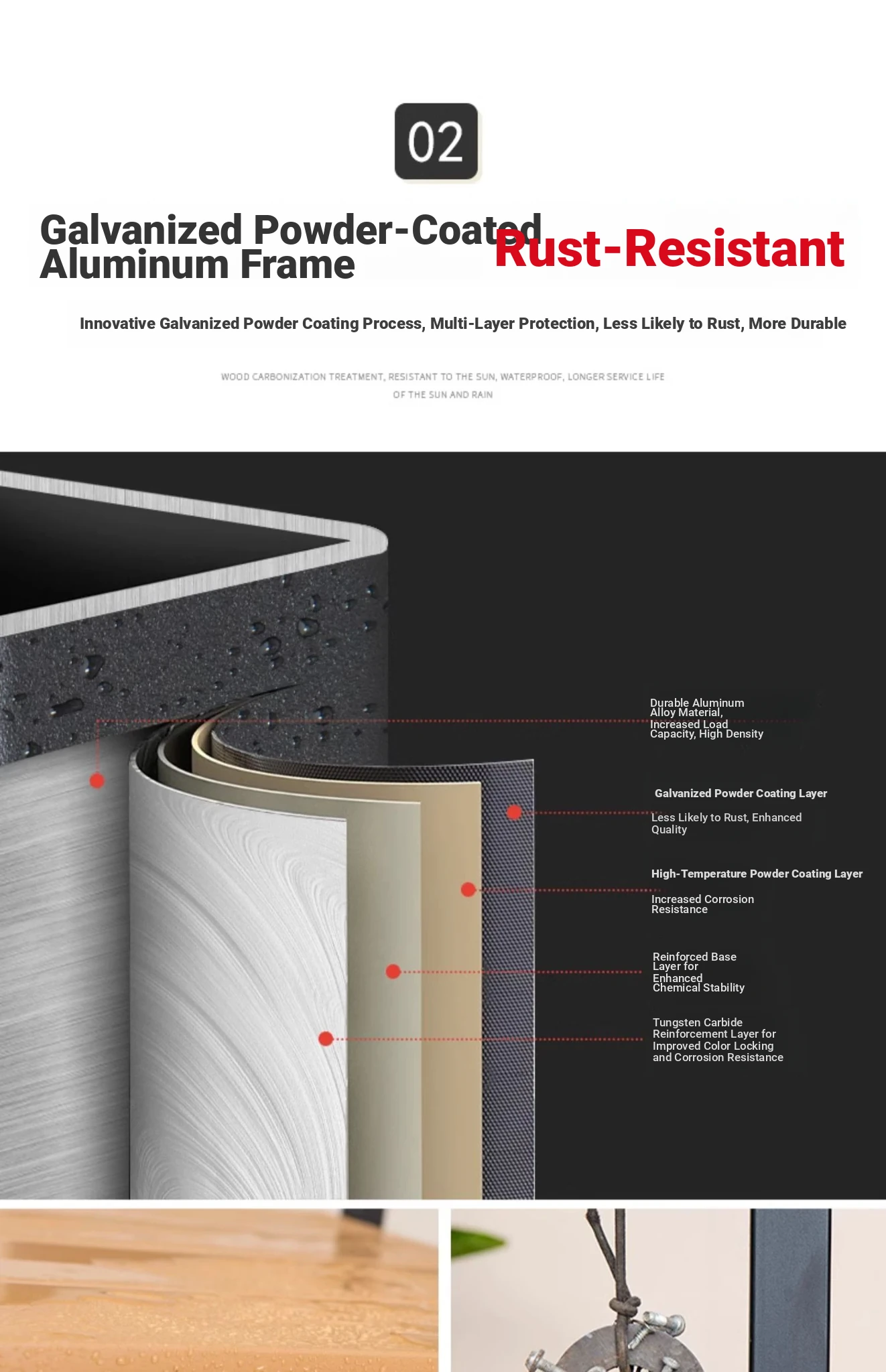 02

Galvanized Powder-Coated Aluminum Frame

Rust-Resistant

Innovative Galvanized Powder Coating Process, Multi-Layer Protection, Less Likely to Rust, More Durable

WOOD CARBONIZATION TREATMENT, RESISTANT TO THE SUN, WATERPROOF, LONGER SERVICE LIFE OF THE SUN AND RAIN

Durable Aluminum Alloy Material, Increased Load Capacity, High Density

Galvanized Powder Coating Layer

Less Likely to Rust, Enhanced Quality

High-Temperature Powder Coating Layer

Increased Corrosion Resistance

Reinforced Base Layer for Enhanced Chemical Stability

Tungsten Carbide Reinforcement Layer for Improved Color Locking and Corrosion Resistance